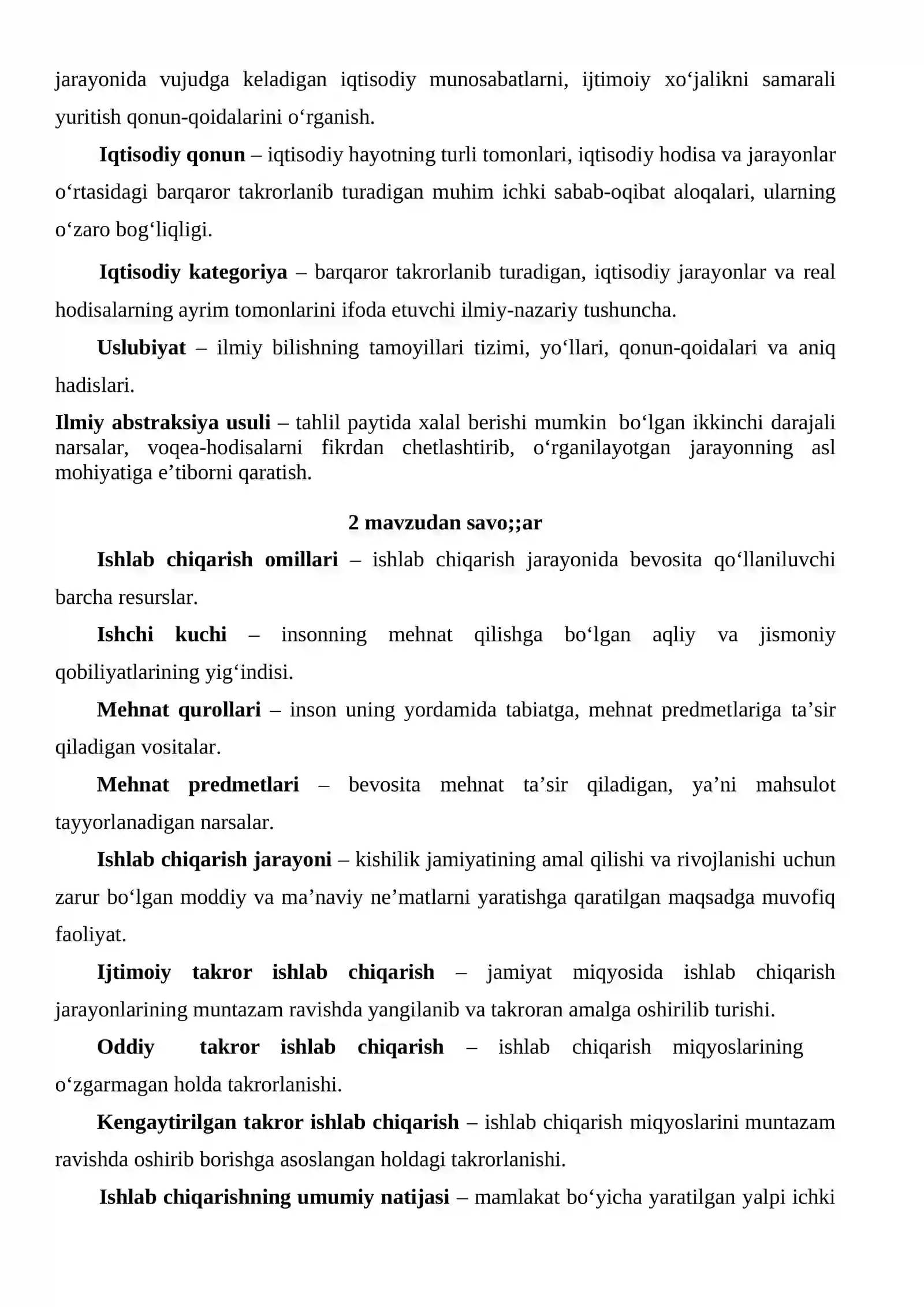 jarayonida vujudga keladigan iqtisodiy munosabatlarni, ijtimoiy xo'jalikni samarali yuritish qonun-qoidalarini o'rganish.

Iqtisodiy qonun – iqtisodiy hayotning turli tomonlari, iqtisodiy hodisa va jarayonlar o'rtasidagi barqaror takrorlanib turadigan muhim ichki sabab-oqibat aloqalari, ularning o'zaro bog'liqligi.

Iqtisodiy kategoriya – barqaror takrorlanib turadigan, iqtisodiy jarayonlar va real hodisalarning ayrim tomonlarini ifoda etuvchi ilmiy-nazariy tushuncha.

Uslubiyat – ilmiy bilishning tamoyillari tizimi, yo'llari, qonun-qoidalari va aniq hadislari.

Ilmiy abstraksiya usuli – tahlil paytida xalal berishi mumkin bo'lgan ikkinchi darajali narsalar, voqea-hodisalarni fikrdan chetlashtirib, o'rganilayotgan jarayonning asl mohiyatiga e'tiborni qaratish.

2 mavzudan savo;;ar

Ishlab chiqarish omillari – ishlab chiqarish jarayonida bevosita qo'llaniluvchi barcha resurslar.

Ishchi kuchi – insonning mehnat qilishga bo'lgan aqliy va jismoniy qobiliyatlarining yig'indisi.

Mehnat qurollari – inson uning yordamida tabiatga, mehnat predmetlariga ta'sir qiladigan vositalar.

Mehnat predmetlari – bevosita mehnat ta'sir qiladigan, ya'ni mahsulot tayyorlanadigan narsalar.

Ishlab chiqarish jarayoni – kishilik jamiyatining amal qilishi va rivojlanishi uchun zarur bo'lgan moddiy va ma'naviy ne'matlarni yaratishga qaratilgan maqsadga muvofiq faoliyat.

Ijtimoiy takror ishlab chiqarish – jamiyat miqyosida ishlab chiqarish jarayonlarining muntazam ravishda yangilanib va takroran amalga oshirilib turishi.

Oddiy takror ishlab chiqarish – ishlab chiqarish miqyoslarining o'zgarmagan holda takrorlanishi.

Kengaytirilgan takror ishlab chiqarish – ishlab chiqarish miqyoslarini muntazam ravishda oshirib borishga asoslangan holdagi takrorlanishi.

Ishlab chiqarishning umumiy natijasi – mamlakat bo'yicha yaratilgan yalpi ichki